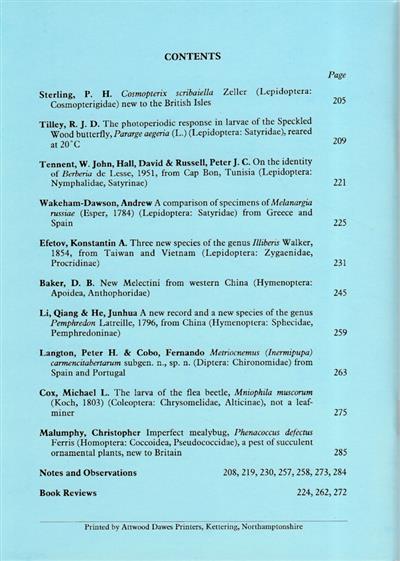 CONTENTS

Page

Sterling, P. H. Cosmopterix scribaiella Zeller (Lepidoptera: Cosmopterigidae) new to the British Isles 205

Tilley, R. J. D. The photoperiodic response in larvae of the Speckled Wood butterfly, Pararge aegeria (L.) (Lepidoptera: Satyridae), reared at 20°C 209

Tennent, W. John, Hall, David & Russell, Peter J. C. On the identity of Berberia de Lesse, 1951, from Cap Bon, Tunisia (Lepidoptera: Nymphalidae, Satyrinae) 221

Wakeham-Dawson, Andrew A comparison of specimens of Melanargia russiae (Esper, 1784) (Lepidoptera: Satyridae) from Greece and Spain 225

Efetov, Konstantin A. Three new species of the genus Illiberis Walker, 1854, from Taiwan and Vietnam (Lepidoptera: Zygaenidae, Procridinae) 231

Baker, D. B. New Melectini from western China (Hymenoptera: Apoidea, Anthophoridae) 245

Li, Qiang & He, Junhua A new record and a new species of the genus Pemphredon Latreille, 1796, from China (Hymenoptera: Sphecidae, Pemphredoninae) 259

Langton, Peter H. & Cobo, Fernando Metriocnemus (Inermipupa) carmencitabertarum subgen. n., sp. n. (Diptera: Chironomidae) from Spain and Portugal 263

Cox, Michael L. The larva of the flea beetle, Mniophila muscorum (Koch, 1803) (Coleoptera: Chrysomelidae, Alticinae), not a leaf-miner 275

Malumphy, Christopher Imperfect mealybug, Phenacoccus defectus Ferris (Homoptera: Coccoidea, Pseudococcidae), a pest of succulent ornamental plants, new to Britain 285

Notes and Observations 208, 219, 230, 257, 258, 273, 284

Book Reviews 224, 262, 272

Printed by Attwood Dawes Printers, Kettering, Northamptonshire